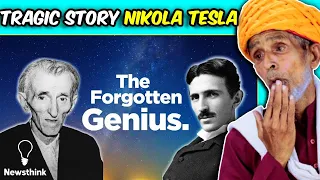 TRAGIC STORY NIKOLA TESLA

The Forgotten Genius.

Newsthink